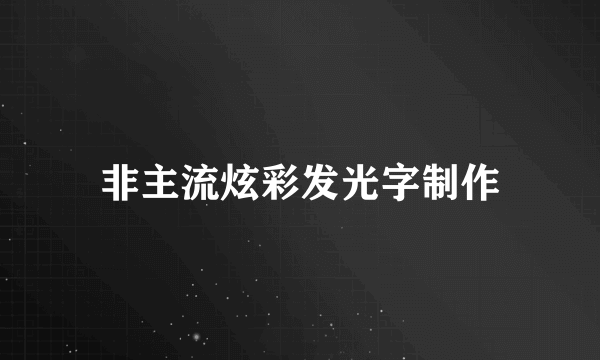 非主流炫彩发光字制作